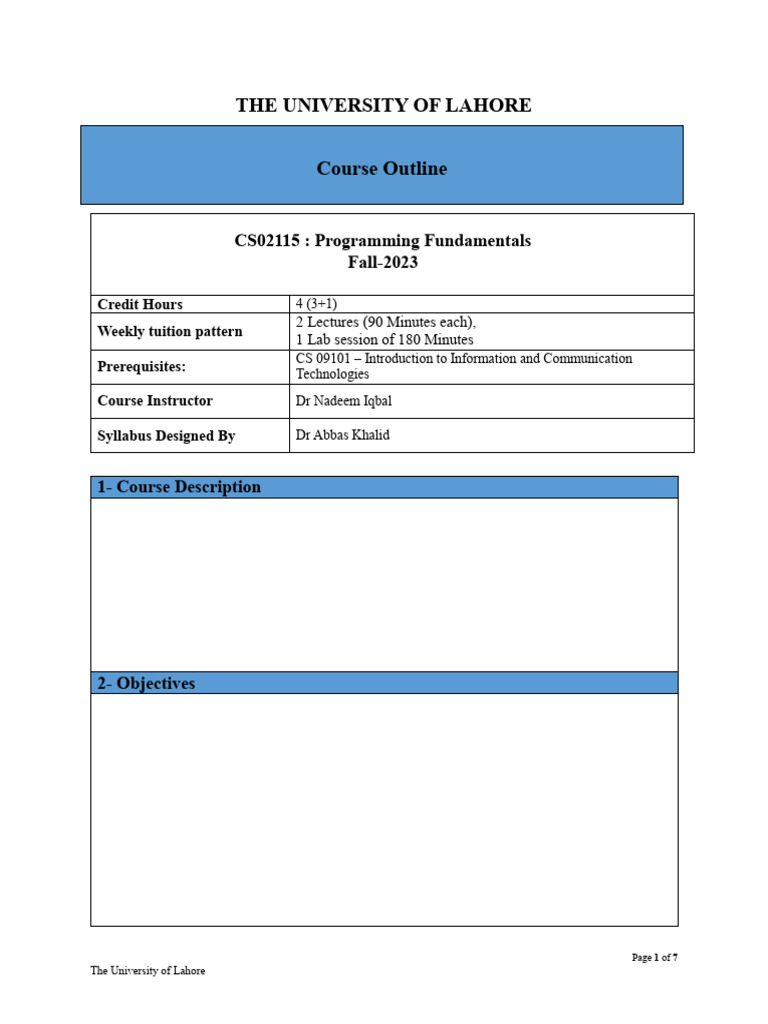 THE UNIVERSITY OF LAHORE

Course Outline

CS02115 : Programming Fundamentals
Fall-2023

| Credit Hours | 4 (3+1) |
|---|---|
| Weekly tuition pattern | 2 Lectures (90 Minutes each), 1 Lab session of 180 Minutes |
| Prerequisites: | CS 09101 – Introduction to Information and Communication Technologies |
| Course Instructor | Dr Nadeem Iqbal |
| Syllabus Designed By | Dr Abbas Khalid |

1- Course Description

2- Objectives

Page 1 of 7

The University of Lahore